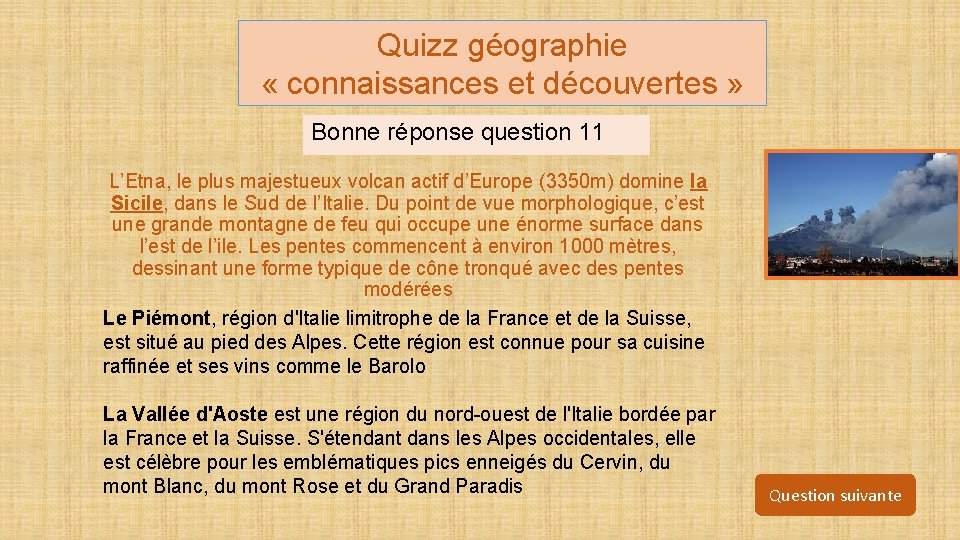 Quizz géographie
« connaissances et découvertes »

Bonne réponse question 11

L’Etna, le plus majestueux volcan actif d’Europe (3350m) domine la Sicile, dans le Sud de l’Italie. Du point de vue morphologique, c’est une grande montagne de feu qui occupe une énorme surface dans l’est de l’ile. Les pentes commencent à environ 1000 mètres, dessinant une forme typique de cône tronqué avec des pentes modérées

Le Piémont, région d'Italie limitrophe de la France et de la Suisse, est situé au pied des Alpes. Cette région est connue pour sa cuisine raffinée et ses vins comme le Barolo

La Vallée d'Aoste est une région du nord-ouest de l'Italie bordée par la France et la Suisse. S'étendant dans les Alpes occidentales, elle est célèbre pour les emblématiques pics enneigés du Cervin, du mont Blanc, du mont Rose et du Grand Paradis

Question suivante